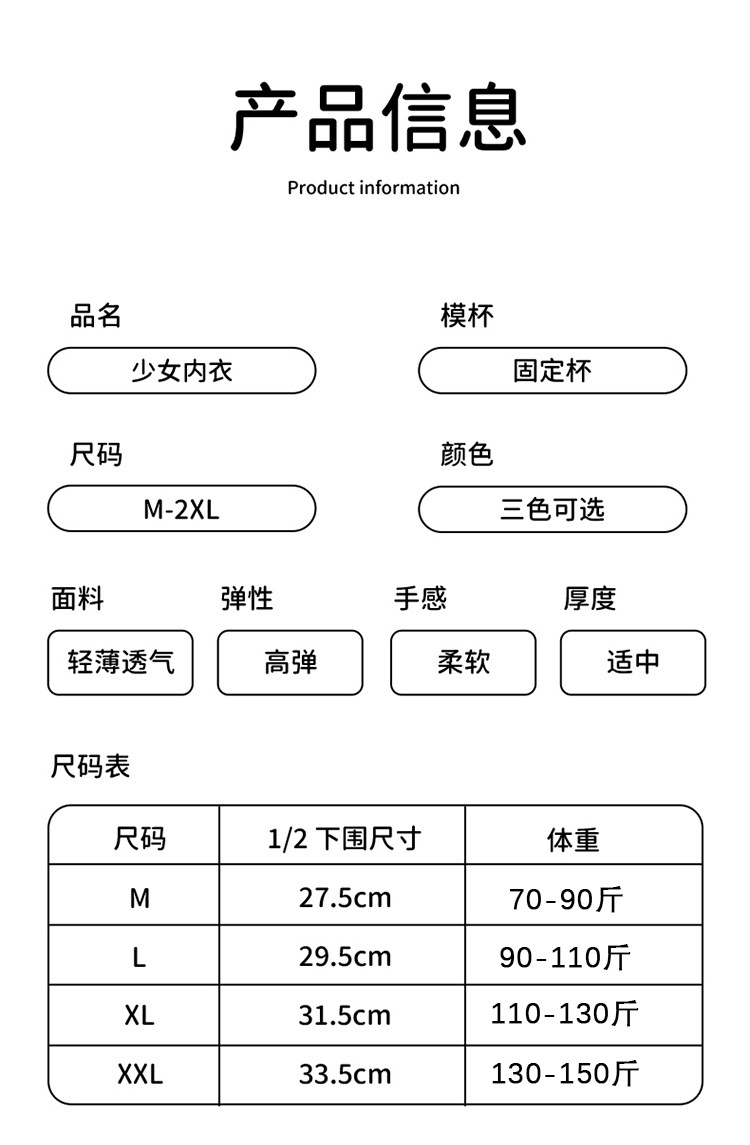 产品信息

Product information

品名

少女内衣

模杯

固定杯

尺码

M-2XL

颜色

三色可选

面料

轻薄透气

弹性

高弹

手感

柔软

厚度

适中

尺码表

| 尺码 | 1/2 下围尺寸 | 体重 |
|---|---|---|
| M | 27.5cm | 70-90斤 |
| L | 29.5cm | 90-110斤 |
| XL | 31.5cm | 110-130斤 |
| XXL | 33.5cm | 130-150斤 |